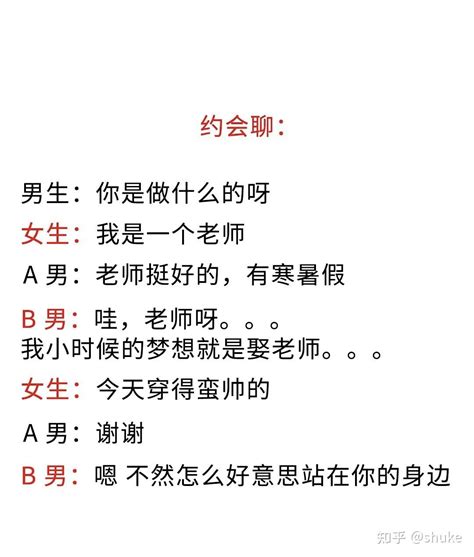 约会聊：

男生：你是做什么的呀

女生：我是一个老师

A 男：老师挺好的，有寒暑假

B 男：哇，老师呀。。。
我小时候的梦想就是娶老师。。。

女生：今天穿得蛮帅的

A 男：谢谢

B 男：嗯 不然怎么好意思站在你的身边

知乎 @shuke